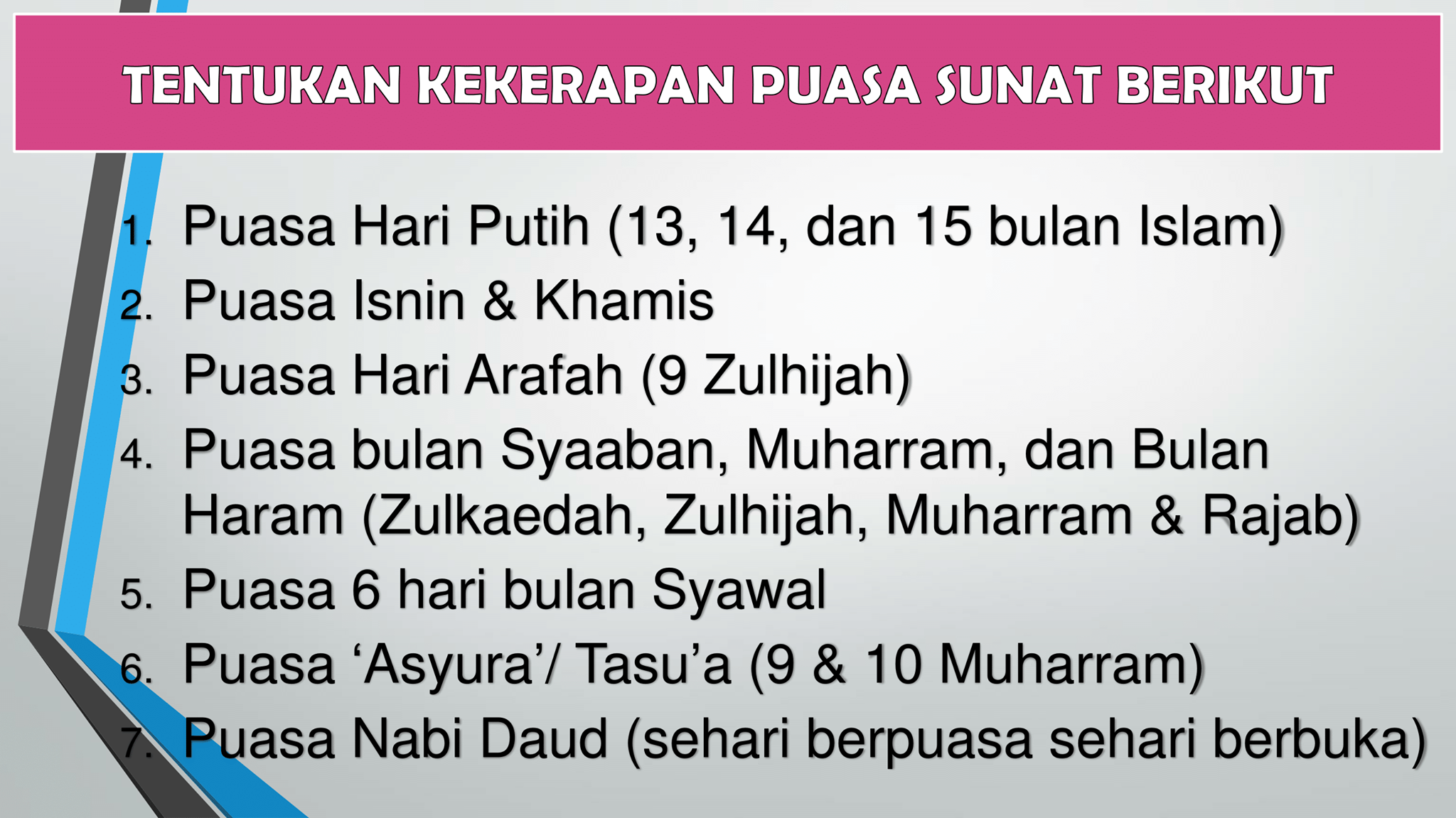 TENTUKAN KEKERAPAN PUASA SUNAT BERIKUT

1. Puasa Hari Putih (13, 14, dan 15 bulan Islam)
2. Puasa Isnin & Khamis
3. Puasa Hari Arafah (9 Zulhijah)
4. Puasa bulan Syaaban, Muharram, dan Bulan Haram (Zulkaedah, Zulhijah, Muharram & Rajab)
5. Puasa 6 hari bulan Syawal
6. Puasa 'Asyura'/ Tasu'a (9 & 10 Muharram)
7. Puasa Nabi Daud (sehari berpuasa sehari berbuka)